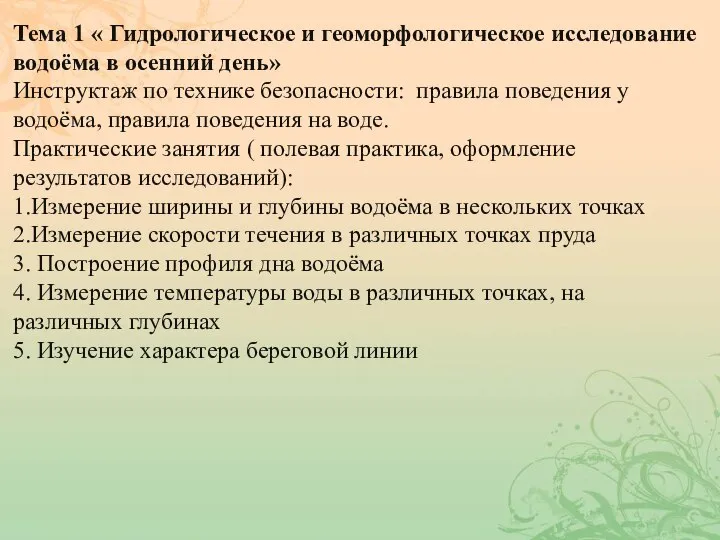 Тема 1 « Гидрологическое и геоморфологическое исследование водоёма в осенний день»
Инструктаж по технике безопасности: правила поведения у водоёма, правила поведения на воде.
Практические занятия ( полевая практика, оформление результатов исследований):
1.Измерение ширины и глубины водоёма в нескольких точках
2.Измерение скорости течения в различных точках пруда
3. Построение профиля дна водоёма
4. Измерение температуры воды в различных точках, на различных глубинах
5. Изучение характера береговой линии